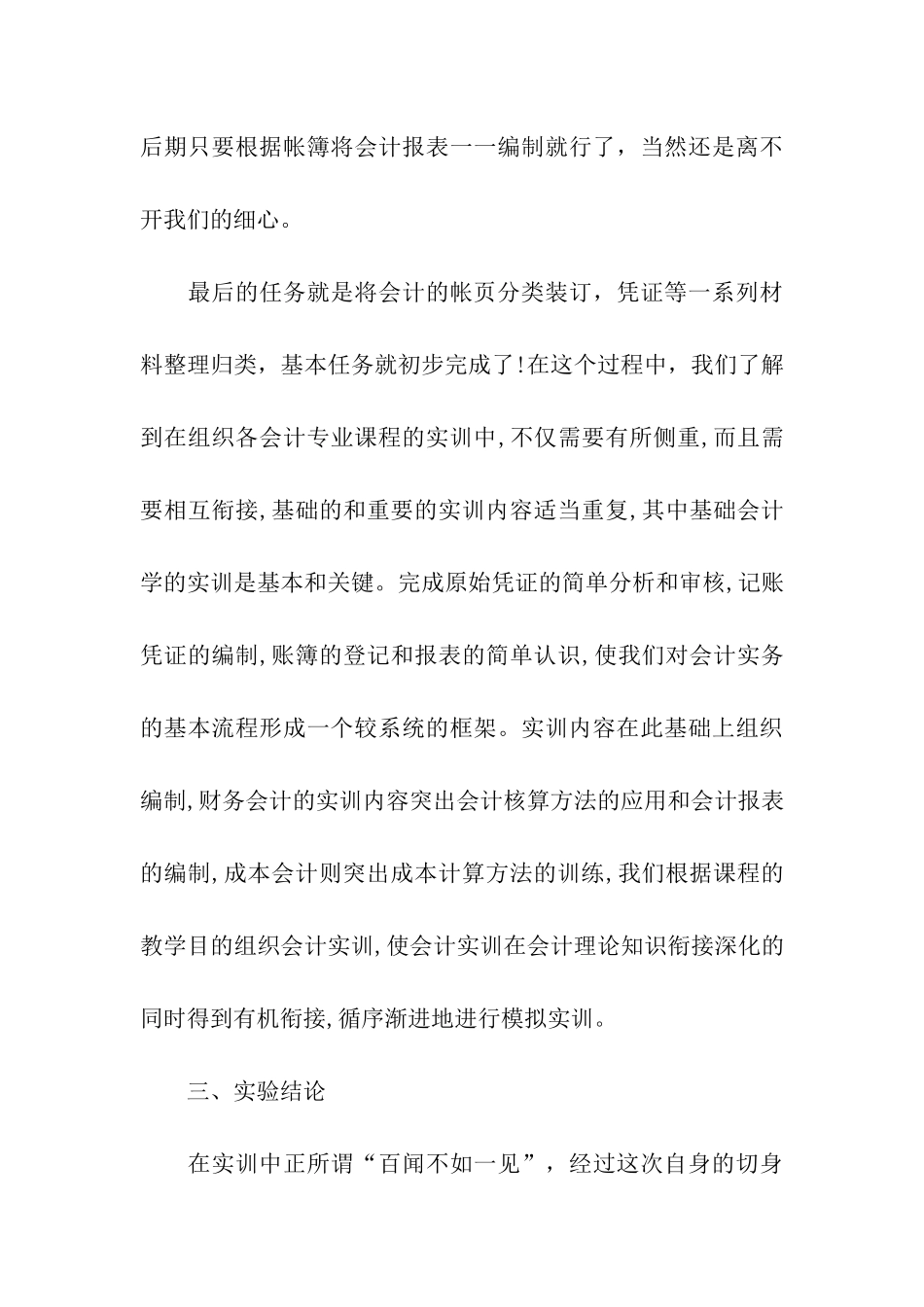 后期只要根据帐簿将会计报表一一编制就行了，当然还是离不开我们的细心。

最后的任务就是将会计的帐页分类装订，凭证等一系列材料整理归类，基本任务就初步完成了!在这个过程中，我们了解到在组织各会计专业课程的实训中,不仅需要有所侧重,而且需要相互衔接,基础的和重要的实训内容适当重复,其中基础会计学的实训是基本和关键。完成原始凭证的简单分析和审核,记账凭证的编制,账簿的登记和报表的简单认识,使我们对会计实务的基本流程形成一个较系统的框架。实训内容在此基础上组织编制,财务会计的实训内容突出会计核算方法的应用和会计报表的编制,成本会计则突出成本计算方法的训练,我们根据课程的教学目的组织会计实训,使会计实训在会计理论知识衔接深化的同时得到有机衔接,循序渐进地进行模拟实训。

三、实验结论

在实训中正所谓“百闻不如一见”，经过这次自身的切身